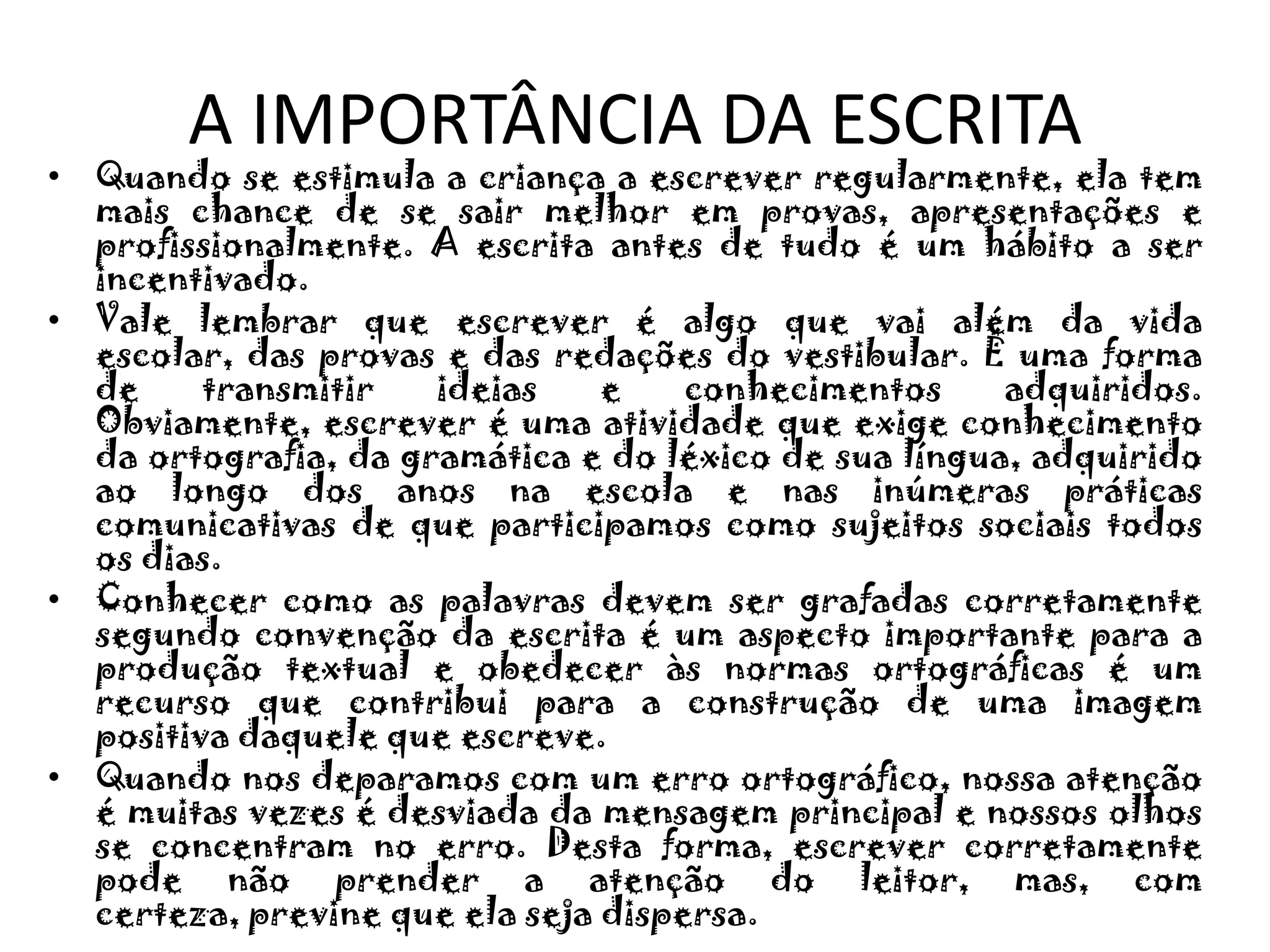 A IMPORTÂNCIA DA ESCRITA

• Quando se estimula a criança a escrever regularmente, ela tem mais chance de se sair melhor em provas, apresentações e profissionalmente. A escrita antes de tudo é um hábito a ser incentivado.

• Vale lembrar que escrever é algo que vai além da vida escolar, das provas e das redações do vestibular. É uma forma de transmitir ideias e conhecimentos adquiridos. Obviamente, escrever é uma atividade que exige conhecimento da ortografia, da gramática e do léxico de sua língua, adquirido ao longo dos anos na escola e nas inúmeras práticas comunicativas de que participamos como sujeitos sociais todos os dias.

• Conhecer como as palavras devem ser grafadas corretamente segundo convenção da escrita é um aspecto importante para a produção textual e obedecer às normas ortográficas é um recurso que contribui para a construção de uma imagem positiva daquele que escreve.

• Quando nos deparamos com um erro ortográfico, nossa atenção é muitas vezes é desviada da mensagem principal e nossos olhos se concentram no erro. Desta forma, escrever corretamente pode não prender a atenção do leitor, mas, com certeza, previne que ela seja dispersa.